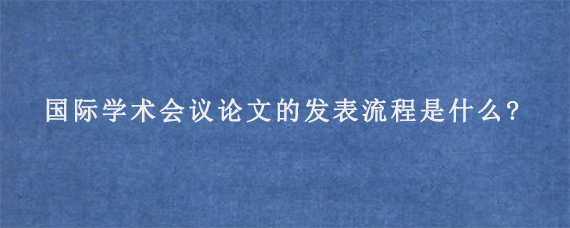 国际学术会议论文的发表流程是什么?